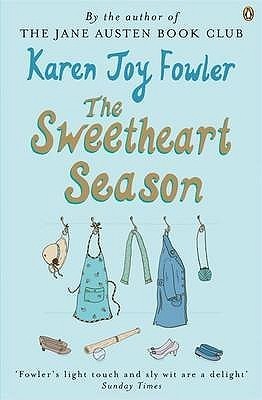 By the author of
THE JANE AUSTEN BOOK CLUB

Karen Joy Fowler

The Sweetheart Season

'Fowler's light touch and sly wit are a delight'
Sunday Times